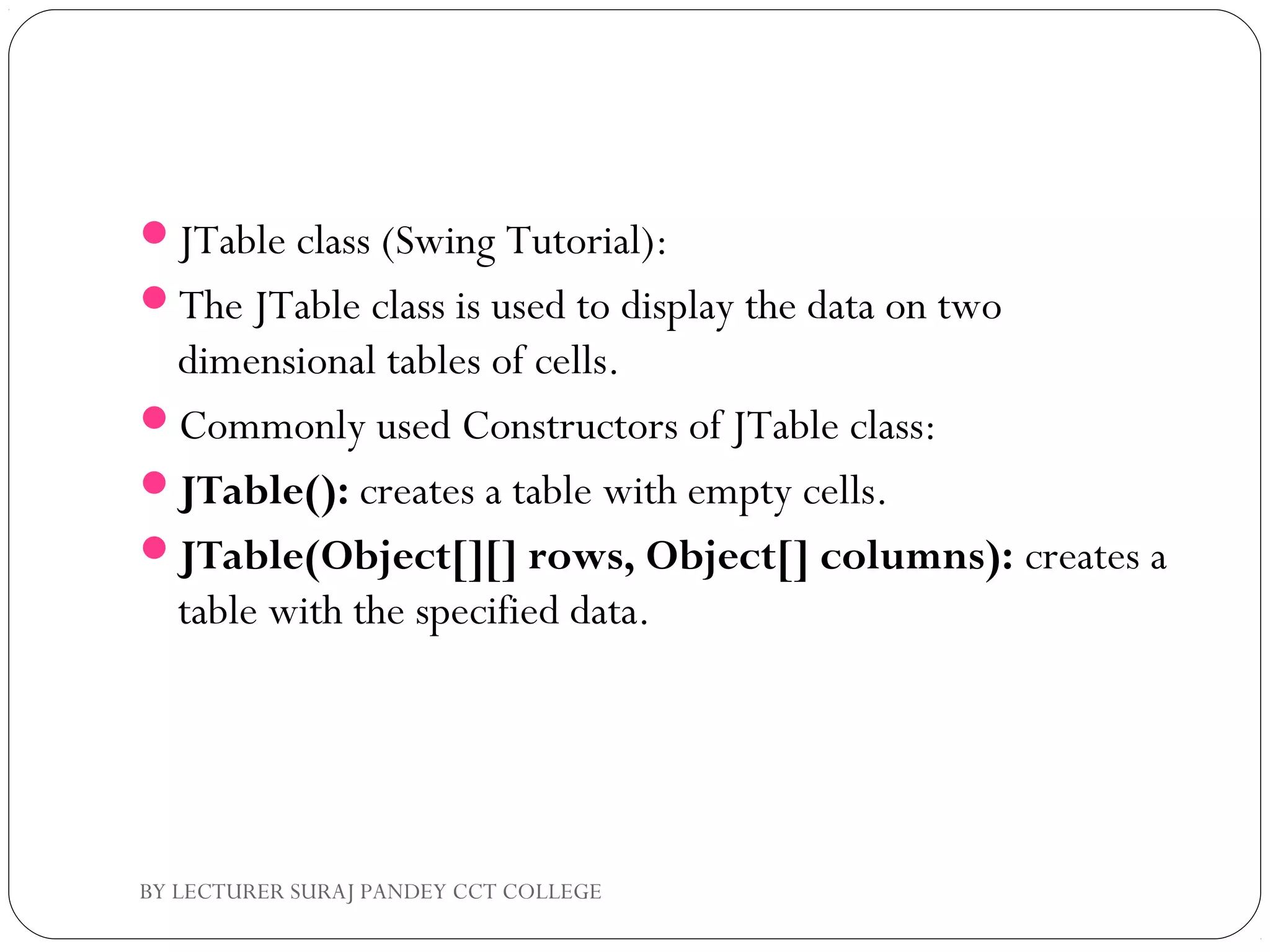 - JTable class (Swing Tutorial):
- The JTable class is used to display the data on two dimensional tables of cells.
- Commonly used Constructors of JTable class:
- **JTable():** creates a table with empty cells.
- **JTable(Object[][] rows, Object[] columns):** creates a table with the specified data.

BY LECTURER SURAJ PANDEY CCT COLLEGE